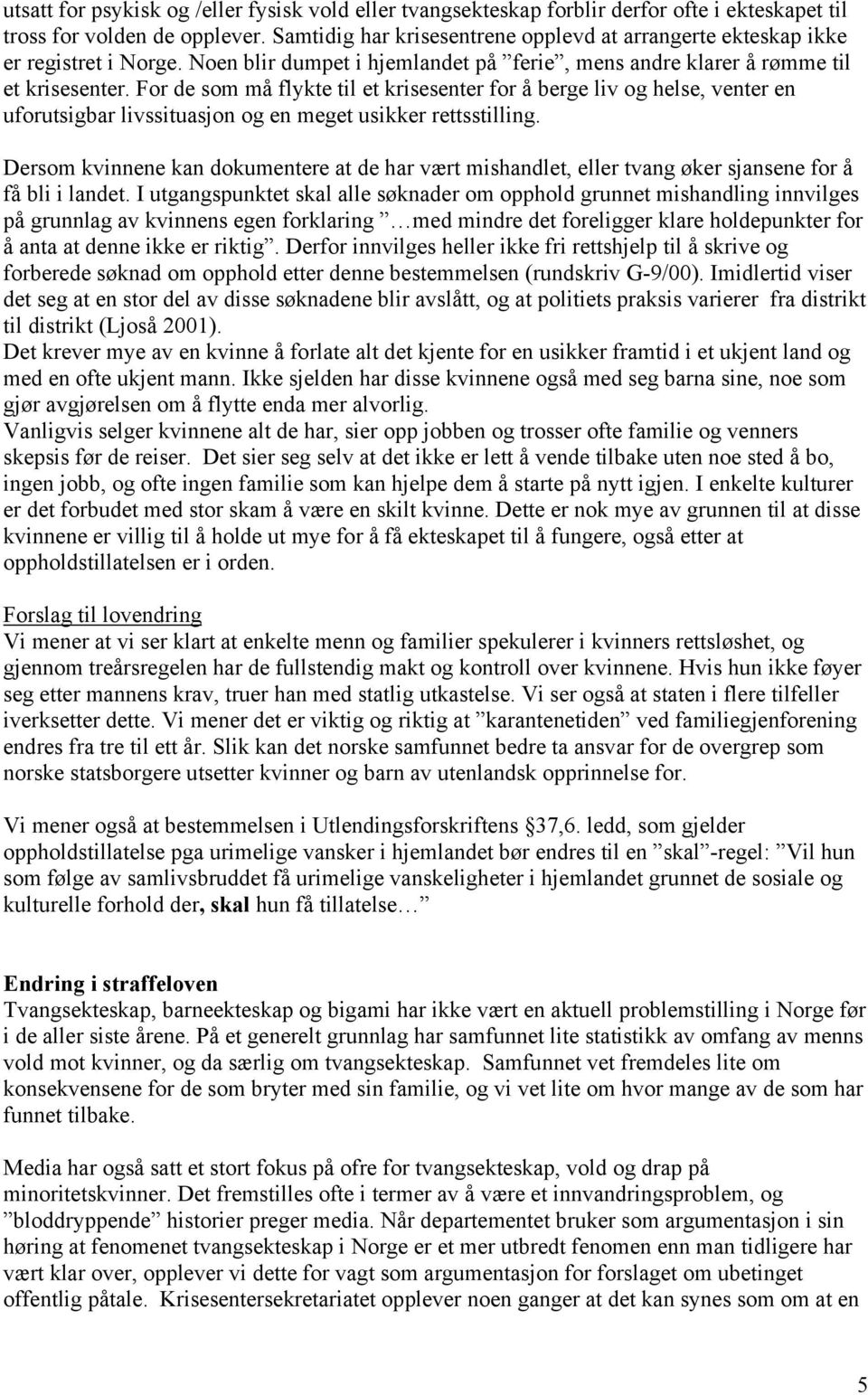 utsatt for psykisk og /eller fysisk vold eller tvangsekteskap forblir derfor ofte i ekteskapet til tross for volden de opplever. Samtidig har krisesentrene opplevd at arrangerte ekteskap ikke er registret i Norge. Noen blir dumpet i hjemlandet på ”ferie”, mens andre klarer å rømme til et krisesenter. For de som må flykte til et krisesenter for å berge liv og helse, venter en uforutsigbar livssituasjon og en meget usikker rettsstilling.

Dersom kvinnene kan dokumentere at de har vært mishandlet, eller tvang øker sjansene for å få bli i landet. I utgangspunktet skal alle søknader om opphold grunnet mishandling innvilges på grunnlag av kvinnens egen forklaring ”…med mindre det foreligger klare holdepunkter for å anta at denne ikke er riktig”. Derfor innvilges heller ikke fri rettshjelp til å skrive og forberede søknad om opphold etter denne bestemmelsen (rundskriv G-9/00). Imidlertid viser det seg at en stor del av disse søknadene blir avslått, og at politiets praksis varierer fra distrikt til distrikt (Ljoså 2001).
Det krever mye av en kvinne å forlate alt det kjente for en usikker framtid i et ukjent land og med en ofte ukjent mann. Ikke sjelden har disse kvinnene også med seg barna sine, noe som gjør avgjørelsen om å flytte enda mer alvorlig.
Vanligvis selger kvinnene alt de har, sier opp jobben og trosser ofte familie og venners skepsis før de reiser. Det sier seg selv at det ikke er lett å vende tilbake uten noe sted å bo, ingen jobb, og ofte ingen familie som kan hjelpe dem å starte på nytt igjen. I enkelte kulturer er det forbudet med stor skam å være en skilt kvinne. Dette er nok mye av grunnen til at disse kvinnene er villig til å holde ut mye for å få ekteskapet til å fungere, også etter at oppholdstillatelsen er i orden.

Forslag til lovendring
Vi mener at vi ser klart at enkelte menn og familier spekulerer i kvinners rettsløshet, og gjennom treårsregelen har de fullstendig makt og kontroll over kvinnene. Hvis hun ikke føyer seg etter mannens krav, truer han med statlig utkastelse. Vi ser også at staten i flere tilfeller iverksetter dette. Vi mener det er viktig og riktig at ”karantenetiden” ved familiegjenforening endres fra tre til ett år. Slik kan det norske samfunnet bedre ta ansvar for de overgrep som norske statsborgere utsetter kvinner og barn av utenlandsk opprinnelse for.

Vi mener også at bestemmelsen i Utlendingsforskriftens §37,6. ledd, som gjelder oppholdstillatelse pga urimelige vansker i hjemlandet bør endres til en ”skal”-regel: ”Vil hun som følge av samlivsbruddet få urimelige vanskeligheter i hjemlandet grunnet de sosiale og kulturelle forhold der, skal hun få tillatelse…”

Endring i straffeloven
Tvangsekteskap, barneekteskap og bigami har ikke vært en aktuell problemstilling i Norge før i de aller siste årene. På et generelt grunnlag har samfunnet lite statistikk av omfang av menns vold mot kvinner, og da særlig om tvangsekteskap. Samfunnet vet fremdeles lite om konsekvensene for de som bryter med sin familie, og vi vet lite om hvor mange av de som har funnet tilbake.

Media har også satt et stort fokus på ofre for tvangsekteskap, vold og drap på minoritetskvinner. Det fremstilles ofte i termer av å være et innvandringsproblem, og ”bloddryppende” historier preger media. Når departementet bruker som argumentasjon i sin høring at fenomenet tvangsekteskap i Norge er et mer utbredt fenomen enn man tidligere har vært klar over, opplever vi dette for vagt som argumentasjon for forslaget om ubetinget offentlig påtale. Krisesentersekretariatet opplever noen ganger at det kan synes som om at en

5